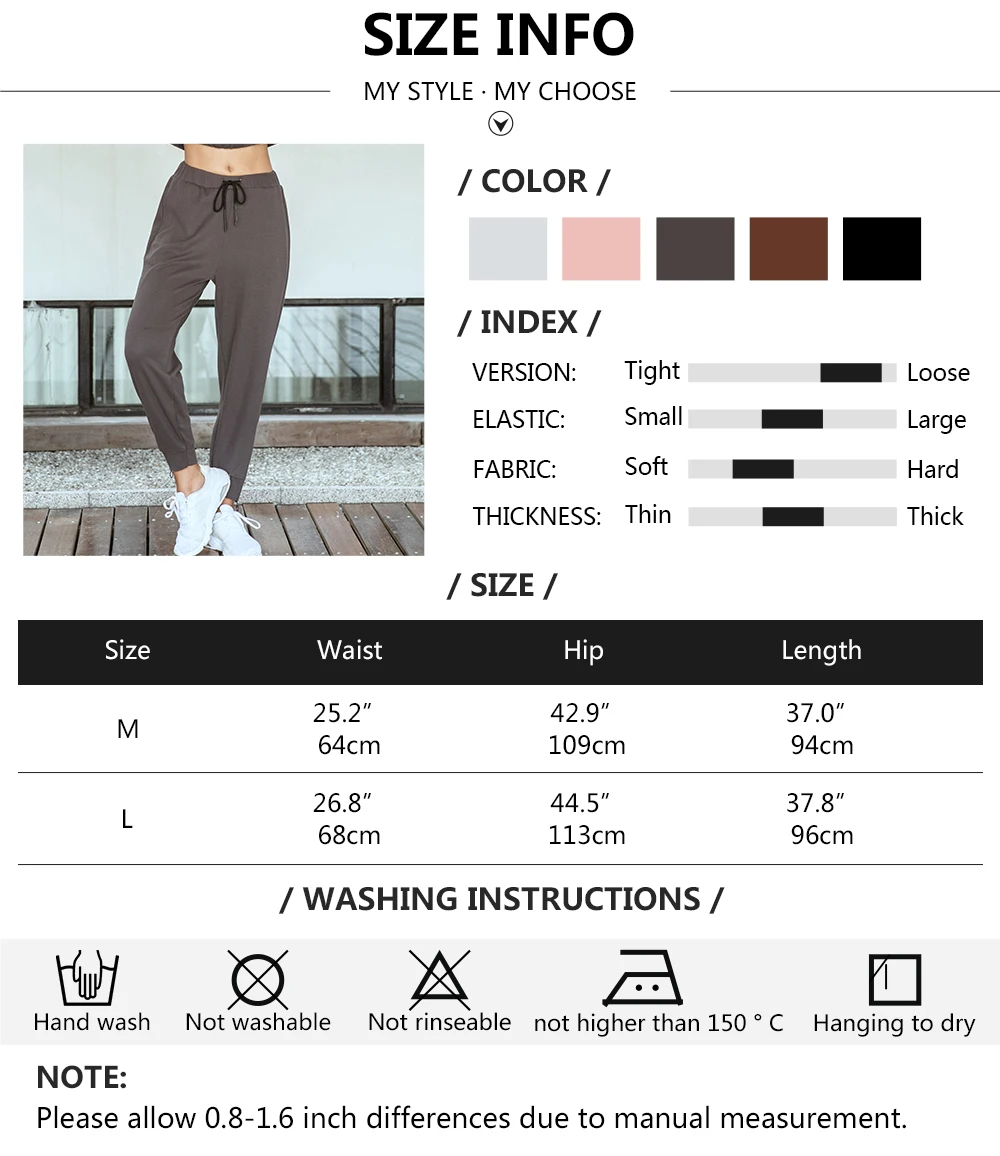 SIZE INFO

MY STYLE · MY CHOOSE

/ COLOR /

/ INDEX /

VERSION: Tight Loose

ELASTIC: Small Large

FABRIC: Soft Hard

THICKNESS: Thin Thick

/ SIZE /

| Size | Waist | Hip | Length |
|---|---|---|---|
| M | 25.2″ 64cm | 42.9″ 109cm | 37.0″ 94cm |
| L | 26.8″ 68cm | 44.5″ 113cm | 37.8″ 96cm |

/ WASHING INSTRUCTIONS /

Hand wash Not washable Not rinseable not higher than 150 ° C Hanging to dry

NOTE:
Please allow 0.8-1.6 inch differences due to manual measurement.